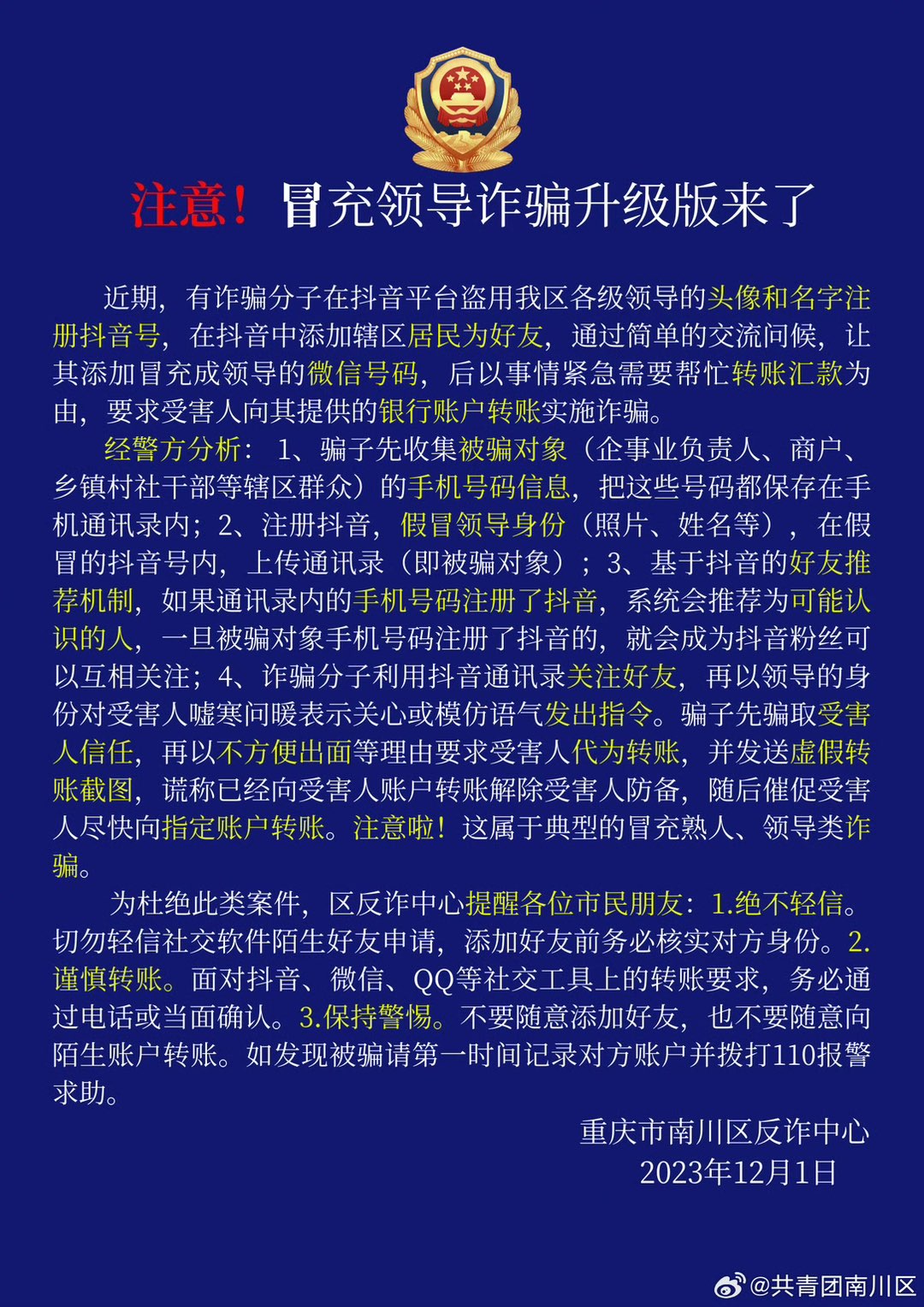 注意！冒充领导诈骗升级版来了

近期，有诈骗分子在抖音平台盗用我区各级领导的头像和名字注册抖音号，在抖音中添加辖区居民为好友，通过简单的交流问候，让其添加冒充成领导的微信号码，后以事情紧急需要帮忙转账汇款为由，要求受害人向其提供的银行账户转账实施诈骗。

经警方分析：1、骗子先收集被骗对象（企事业负责人、商户、乡镇村社干部等辖区群众）的手机号码信息，把这些号码都保存在手机通讯录内；2、注册抖音，假冒领导身份（照片、姓名等），在假冒的抖音号内，上传通讯录（即被骗对象）；3、基于抖音的好友推荐机制，如果通讯录内的手机号码注册了抖音，系统会推荐为可能认识的人，一旦被骗对象手机号码注册了抖音的，就会成为抖音粉丝可以互相关注；4、诈骗分子利用抖音通讯录关注好友，再以领导的身份对受害人嘘寒问暖表示关心或模仿语气发出指令。骗子先骗取受害人信任，再以不方便出面等理由要求受害人代为转账，并发送虚假转账截图，谎称已经向受害人账户转账解除受害人防备，随后催促受害人尽快向指定账户转账。注意啦！这属于典型的冒充熟人、领导类诈骗。

为杜绝此类案件，区反诈中心提醒各位市民朋友：1.绝不轻信。切勿轻信社交软件陌生好友申请，添加好友前务必核实对方身份。2.谨慎转账。面对抖音、微信、QQ等社交工具上的转账要求，务必通过电话或当面确认。3.保持警惕。不要随意添加好友，也不要随意向陌生账户转账。如发现被骗请第一时间记录对方账户并拨打110报警求助。

重庆市南川区反诈中心
2023年12月1日

@共青团南川区